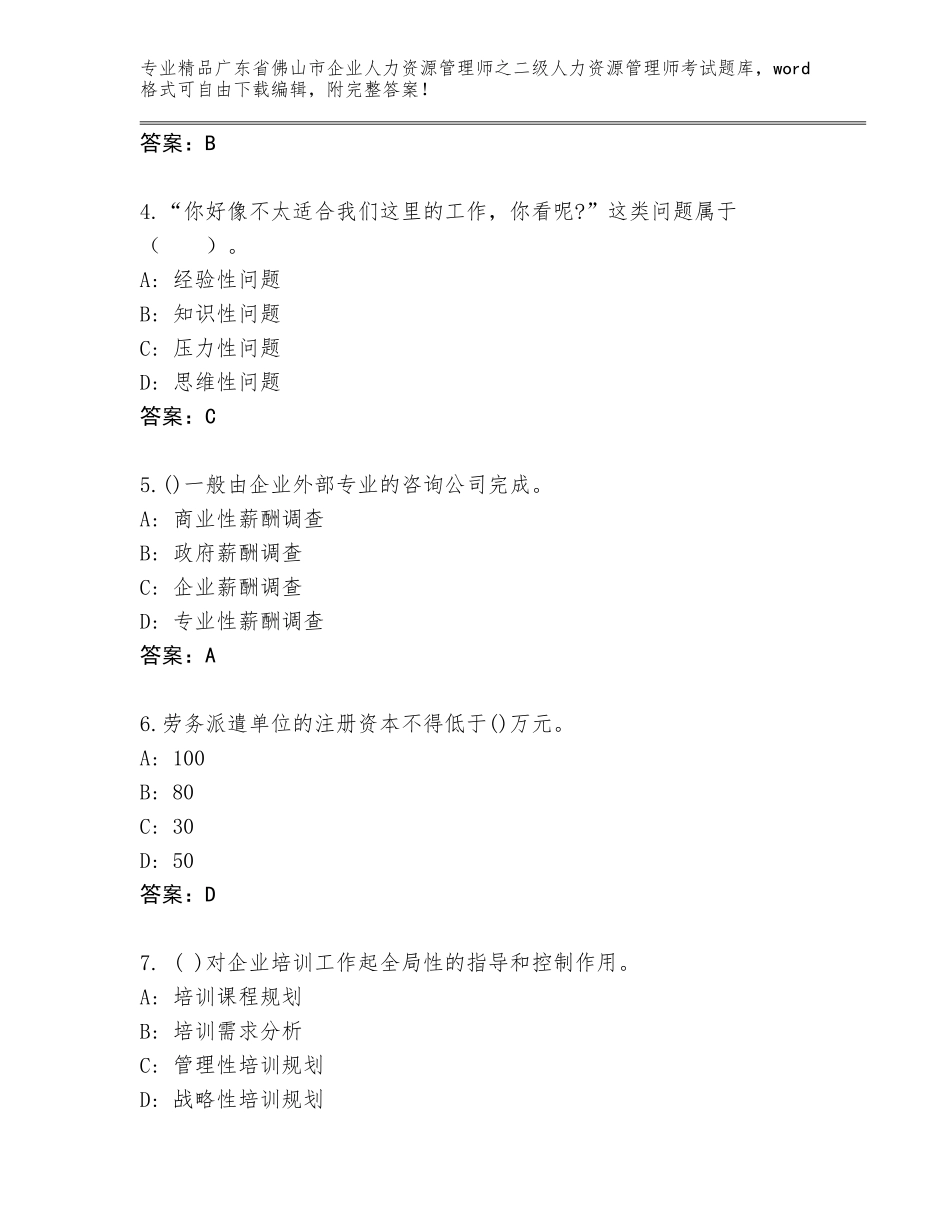 专业精品广东省佛山市企业人力资源管理师之二级人力资源管理师考试题库，word格式可自由下载编辑，附完整答案！

答案：B

4.“你好像不太适合我们这里的工作，你看呢?”这类问题属于（　　）。
A：经验性问题
B：知识性问题
C：压力性问题
D：思维性问题
答案：C

5.()一般由企业外部专业的咨询公司完成。
A：商业性薪酬调查
B：政府薪酬调查
C：企业薪酬调查
D：专业性薪酬调查
答案：A

6.劳务派遣单位的注册资本不得低于()万元。
A：100
B：80
C：30
D：50
答案：D

7. ( )对企业培训工作起全局性的指导和控制作用。
A：培训课程规划
B：培训需求分析
C：管理性培训规划
D：战略性培训规划